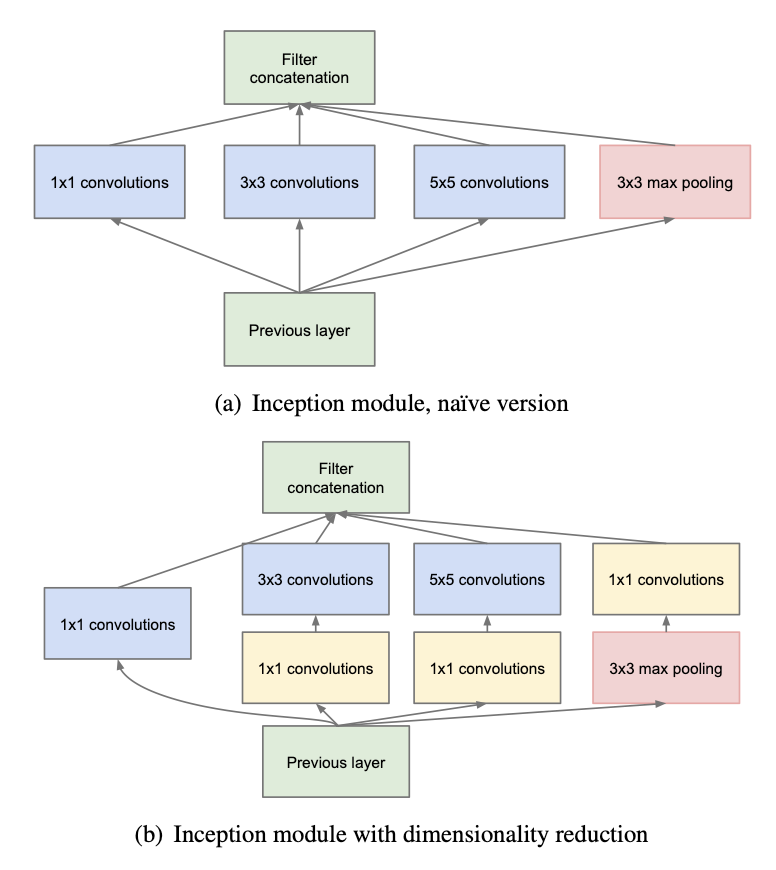 Filter concatenation

1x1 convolutions

3x3 convolutions

5x5 convolutions

3x3 max pooling

Previous layer

(a) Inception module, naïve version

Filter concatenation

3x3 convolutions

5x5 convolutions

1x1 convolutions

1x1 convolutions

1x1 convolutions

1x1 convolutions

3x3 max pooling

Previous layer

(b) Inception module with dimensionality reduction